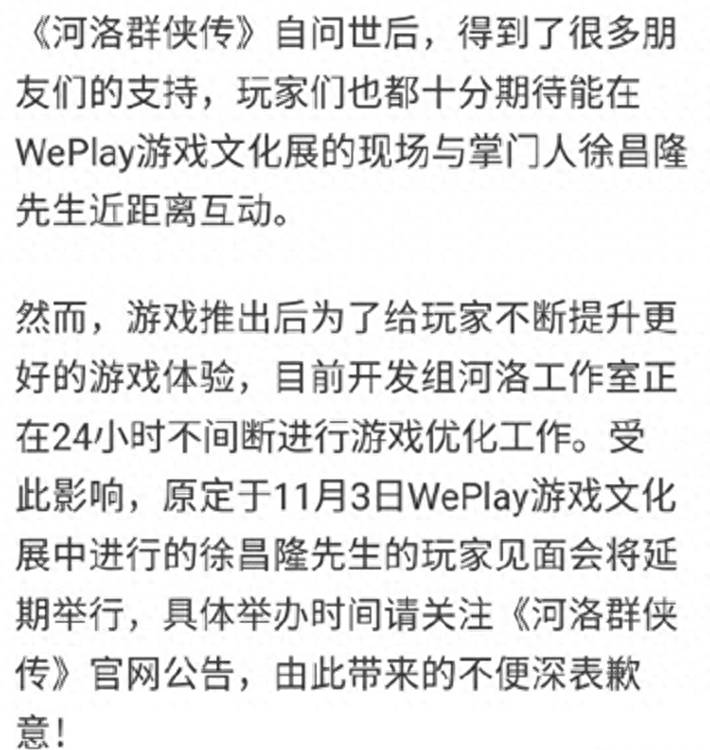 《河洛群侠传》自问世后，得到了很多朋友们的支持，玩家们也都十分期待能在WePlay游戏文化展的现场与掌门人徐昌隆先生近距离互动。

然而，游戏推出后为了给玩家不断提升更好的游戏体验，目前开发组河洛工作室正在24小时不间断进行游戏优化工作。受此影响，原定于11月3日WePlay游戏文化展中进行的徐昌隆先生的玩家见面会将延期举行，具体举办时间请关注《河洛群侠传》官网公告，由此带来的不便深表歉意！